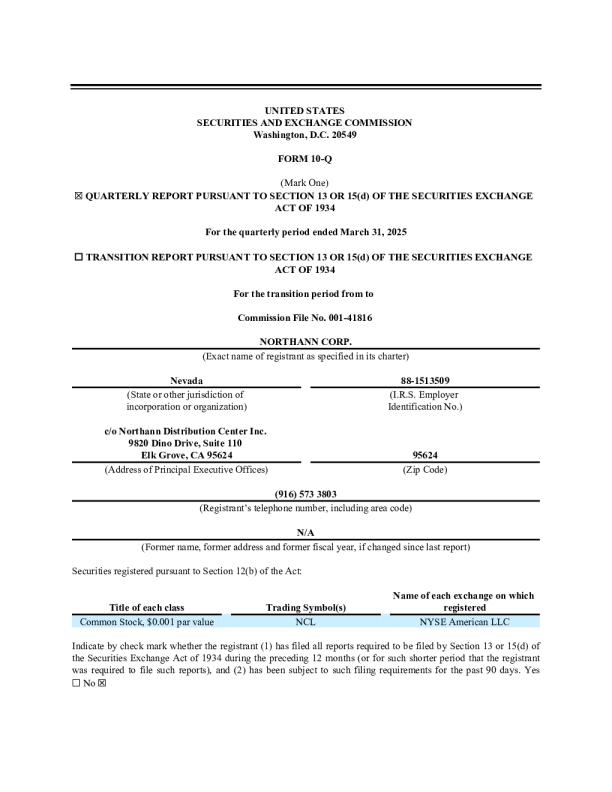 UNITED STATES
SECURITIES AND EXCHANGE COMMISSION
Washington, D.C. 20549

FORM 10-Q

(Mark One)
☒ QUARTERLY REPORT PURSUANT TO SECTION 13 OR 15(d) OF THE SECURITIES EXCHANGE ACT OF 1934

For the quarterly period ended March 31, 2025

☐ TRANSITION REPORT PURSUANT TO SECTION 13 OR 15(d) OF THE SECURITIES EXCHANGE ACT OF 1934

For the transition period from to

Commission File No. 001-41816

NORTHANN CORP.
(Exact name of registrant as specified in its charter)

Nevada
(State or other jurisdiction of incorporation or organization)

88-1513509
(I.R.S. Employer Identification No.)

c/o Northann Distribution Center Inc.
9820 Dino Drive, Suite 110
Elk Grove, CA 95624
(Address of Principal Executive Offices)

95624
(Zip Code)

(916) 573 3803
(Registrant's telephone number, including area code)

N/A
(Former name, former address and former fiscal year, if changed since last report)

Securities registered pursuant to Section 12(b) of the Act:

| Title of each class | Trading Symbol(s) | Name of each exchange on which registered |
|---|---|---|
| Common Stock, $0.001 par value | NCL | NYSE American LLC |

Indicate by check mark whether the registrant (1) has filed all reports required to be filed by Section 13 or 15(d) of the Securities Exchange Act of 1934 during the preceding 12 months (or for such shorter period that the registrant was required to file such reports), and (2) has been subject to such filing requirements for the past 90 days. Yes ☐ No ☒